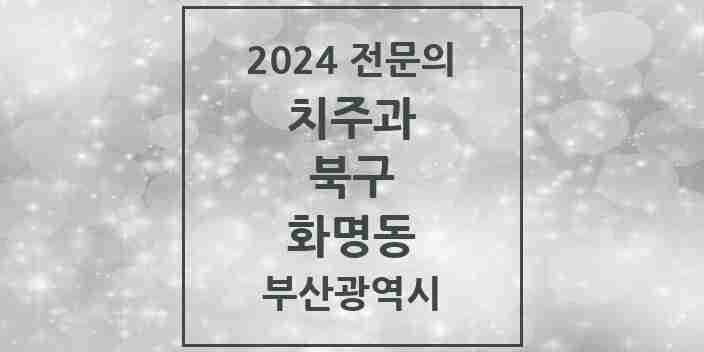 2024 전문의
치주과
북구
화명동
부산광역시